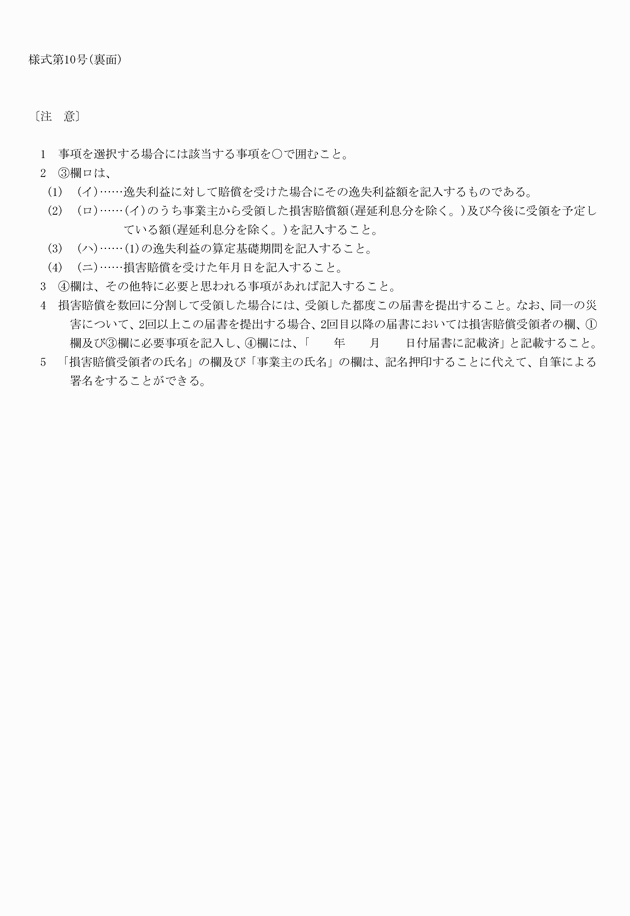 様式第10号（裏面）

〔注　意〕

1　事項を選択する場合には該当する事項を○で囲むこと。
2　③欄ロは、
(1)　(イ)……逸失利益に対して賠償を受けた場合にその逸失利益額を記入するものである。
(2)　(ロ)……(イ)のうち事業主から受領した損害賠償額（遅延利息分を除く。）及び今後に受領を予定している額（遅延利息分を除く。）を記入すること。
(3)　(ハ)……(1)の逸失利益の算定基礎期間を記入すること。
(4)　(ニ)……損害賠償を受けた年月日を記入すること。
3　④欄は、その他特に必要と思われる事項があれば記入すること。
4　損害賠償を数回に分割して受領した場合には、受領した都度この届書を提出すること。なお、同一の災害について、2回以上この届書を提出する場合、2回目以降の届書においては損害賠償受領者の欄、①欄及び③欄に必要事項を記入し、④欄には、「　　年　　月　　日付届書に記載済」と記載すること。
5　「損害賠償受領者の氏名」の欄及び「事業主の氏名」の欄は、記名押印することに代えて、自筆による署名をすることができる。